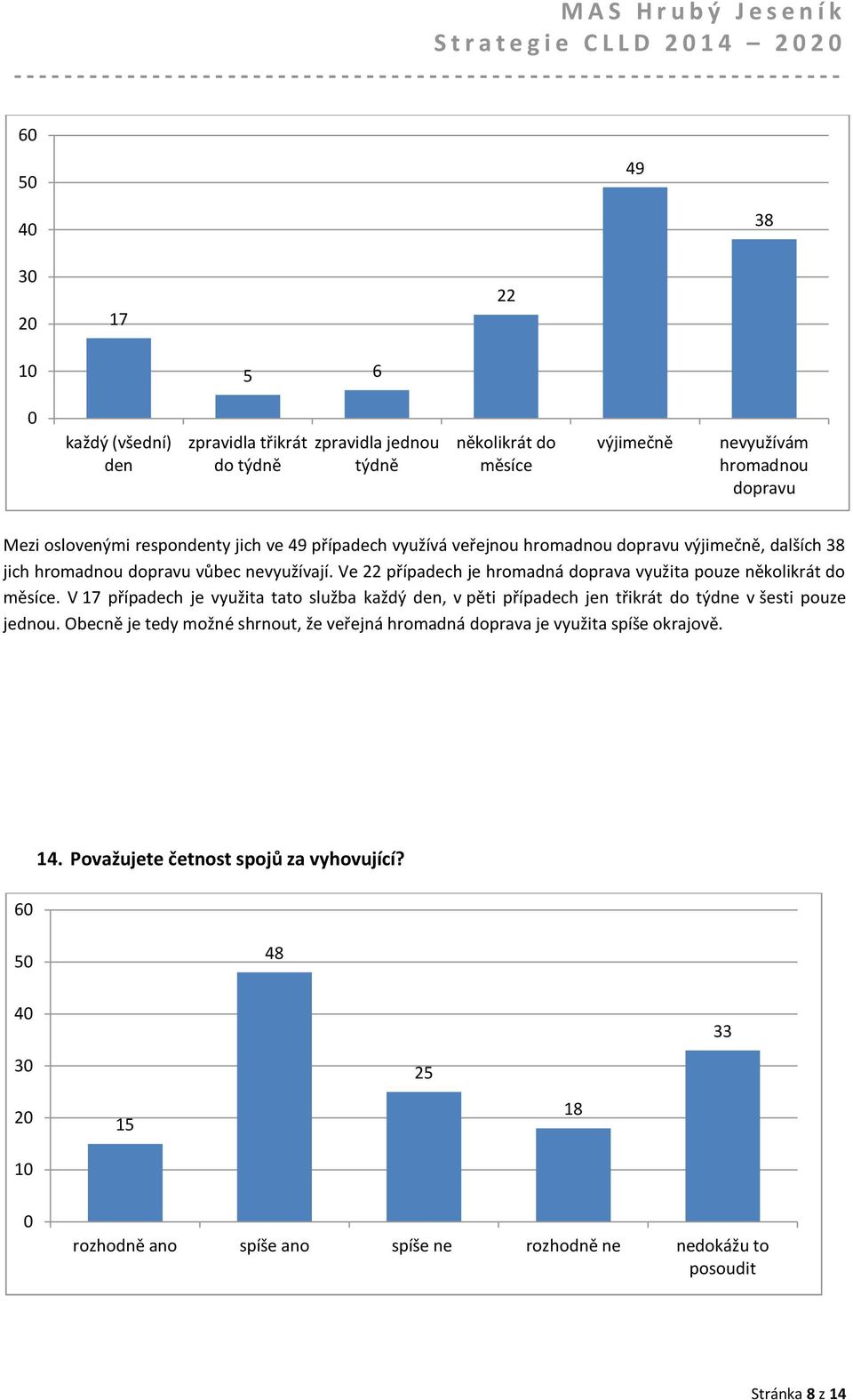 MAS Hrubý Jeseník
Strategie CLLD 2014 – 2020

60
50
40
30
20
10
0

17
5
6
22
49
38

každý (všední) den
zpravidla třikrát do týdně
zpravidla jednou týdně
několikrát do měsíce
výjimečně
nevyužívám hromadnou dopravu

Mezi oslovenými respondenty jich ve 49 případech využívá veřejnou hromadnou dopravu výjimečně, dalších 38 jich hromadnou dopravu vůbec nevyužívají. Ve 22 případech je hromadná doprava využita pouze několikrát do měsíce. V 17 případech je využita tato služba každý den, v pěti případech jen třikrát do týdne v šesti pouze jednou. Obecně je tedy možné shrnout, že veřejná hromadná doprava je využita spíše okrajově.

14. Považujete četnost spojů za vyhovující?

60
50
40
30
20
10
0

15
48
25
18
33

rozhodně ano
spíše ano
spíše ne
rozhodně ne
nedokážu to posoudit

Stránka 8 z 14